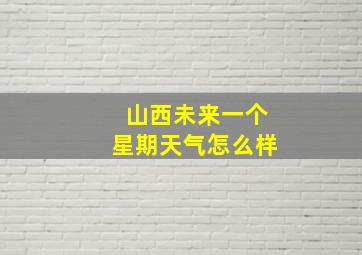 山西未来一个
星期天气怎么样